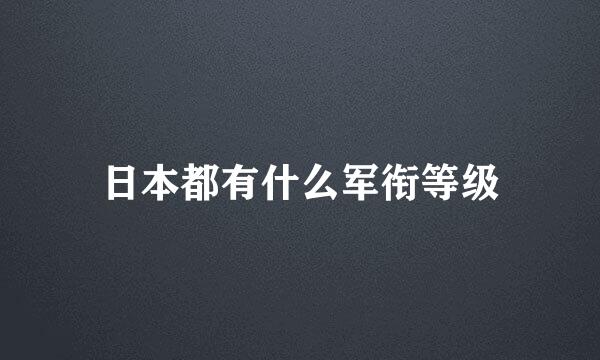 日本都有什么军衔等级